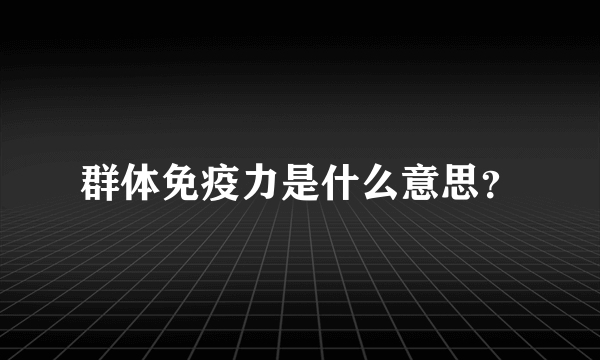 群体免疫力是什么意思?